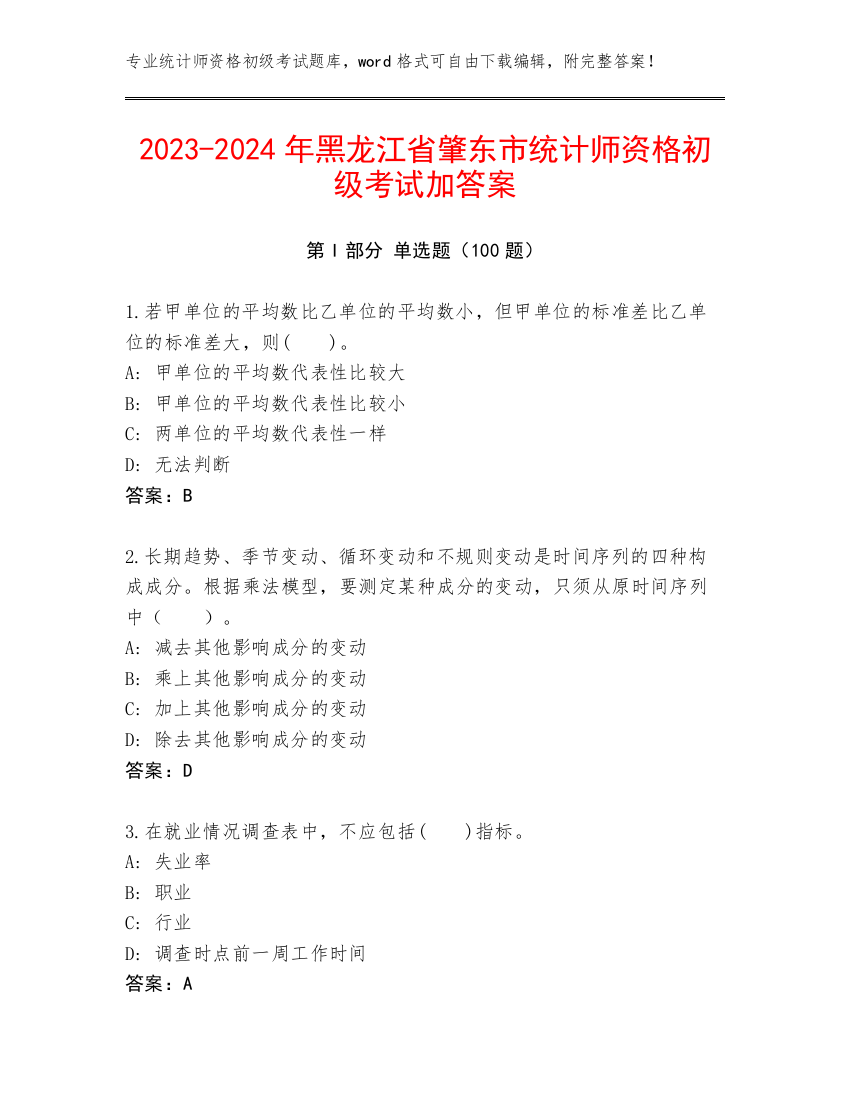 专业统计师资格初级考试题库，word 格式可自由下载编辑，附完整答案！

2023-2024 年黑龙江省肇东市统计师资格初级考试加答案

第 I 部分 单选题（100 题）

1.若甲单位的平均数比乙单位的平均数小，但甲单位的标准差比乙单位的标准差大，则(　　)。
A: 甲单位的平均数代表性比较大
B: 甲单位的平均数代表性比较小
C: 两单位的平均数代表性一样
D: 无法判断
答案：B

2.长期趋势、季节变动、循环变动和不规则变动是时间序列的四种构成成分。根据乘法模型，要测定某种成分的变动，只须从原时间序列中（　　）。
A: 减去其他影响成分的变动
B: 乘上其他影响成分的变动
C: 加上其他影响成分的变动
D: 除去其他影响成分的变动
答案：D

3.在就业情况调查表中，不应包括(　　)指标。
A: 失业率
B: 职业
C: 行业
D: 调查时点前一周工作时间
答案：A